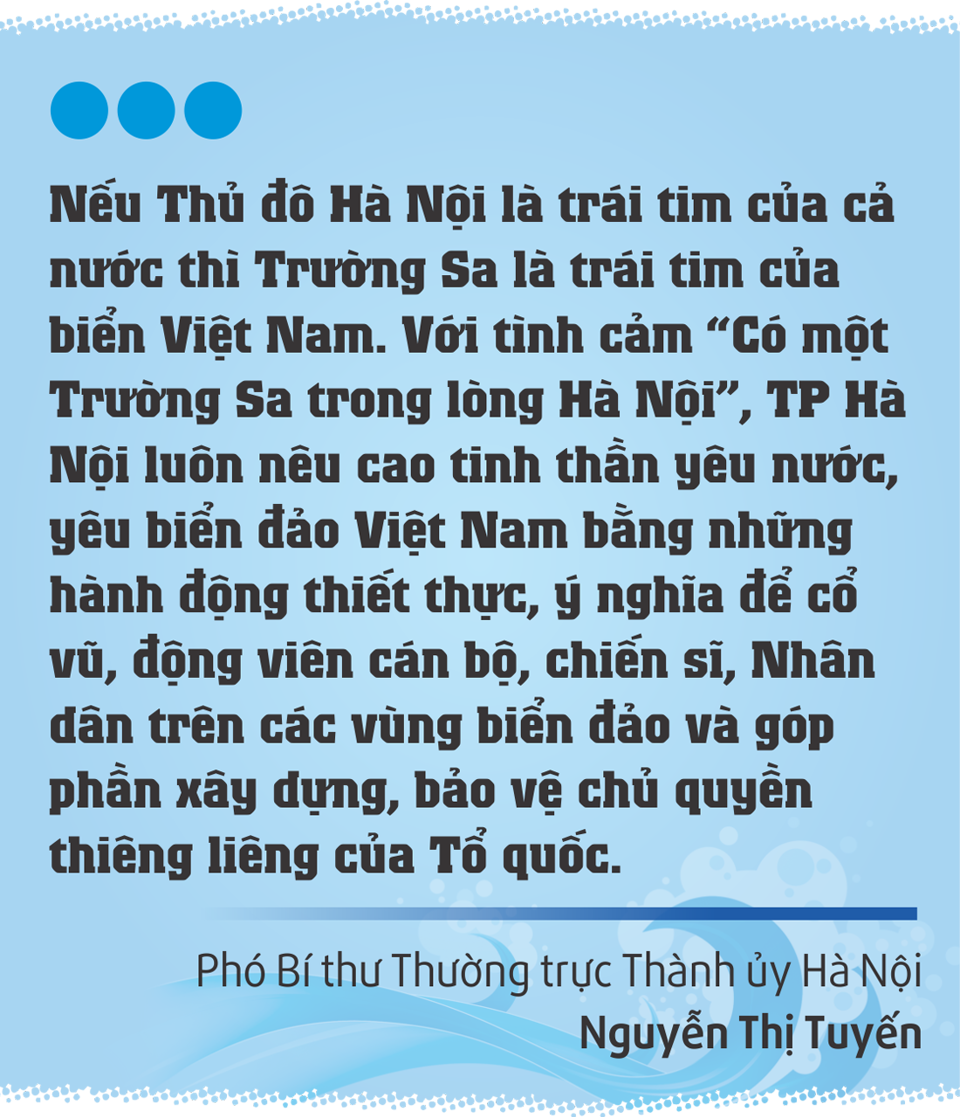 Nếu Thủ đô Hà Nội là trái tim của cả nước thì Trường Sa là trái tim của biển Việt Nam. Với tình cảm “Có một Trường Sa trong lòng Hà Nội”, TP Hà Nội luôn nêu cao tinh thần yêu nước, yêu biển đảo Việt Nam bằng những hành động thiết thực, ý nghĩa để cổ vũ, động viên cán bộ, chiến sĩ, Nhân dân trên các vùng biển đảo và góp phần xây dựng, bảo vệ chủ quyền thiêng liêng của Tổ quốc.

Phó Bí thư Thường trực Thành ủy Hà Nội
Nguyễn Thị Tuyến